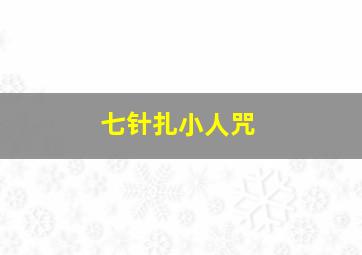 七针扎小人咒